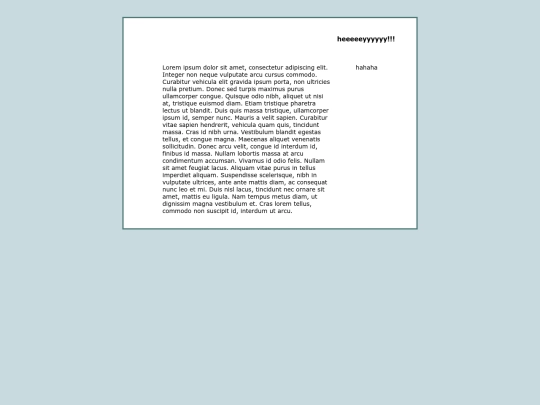 heeeeeyyyyyy!!!

Lorem ipsum dolor sit amet, consectetur adipiscing elit. Integer non neque vulputate arcu cursus commodo. Curabitur vehicula elit gravida ipsum porta, non ultricies nulla pretium. Donec sed turpis maximus purus ullamcorper congue. Quisque odio nibh, aliquet ut nisi at, tristique euismod diam. Etiam tristique pharetra lectus ut blandit. Duis quis massa tristique, ullamcorper ipsum id, semper nunc. Mauris a velit sapien. Curabitur vitae sapien hendrerit, vehicula quam quis, tincidunt massa. Cras id nibh urna. Vestibulum blandit egestas tellus, et congue magna. Maecenas aliquet venenatis sollicitudin. Donec arcu velit, congue id interdum id, finibus id massa. Nullam lobortis massa at arcu condimentum accumsan. Vivamus id odio felis. Nullam sit amet feugiat lacus. Aliquam vitae purus in tellus imperdiet aliquam. Suspendisse scelerisque, nibh in vulputate ultrices, ante ante mattis diam, ac consequat nunc leo et mi. Duis nisl lacus, tincidunt nec ornare sit amet, mattis eu ligula. Nam tempus metus diam, ut dignissim magna vestibulum et. Cras lorem tellus, commodo non suscipit id, interdum ut arcu.

hahaha